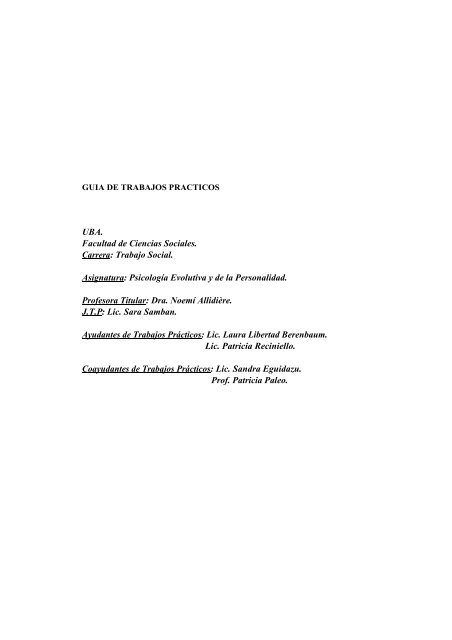 GUIA DE TRABAJOS PRACTICOS

UBA.
Facultad de Ciencias Sociales.
Carrera: Trabajo Social.

Asignatura: Psicología Evolutiva y de la Personalidad.

Profesora Titular: Dra. Noemí Allidière.
J.T.P: Lic. Sara Samban.

Ayudantes de Trabajos Prácticos: Lic. Laura Libertad Berenbaum.
Lic. Patricia Reciniello.

Coayudantes de Trabajos Prácticos: Lic. Sandra Eguidazu.
Prof. Patricia Paleo.